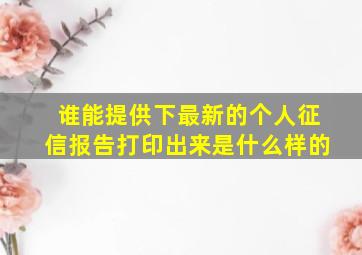 谁能提供下最新的个人征信报告打印出来是什么样的